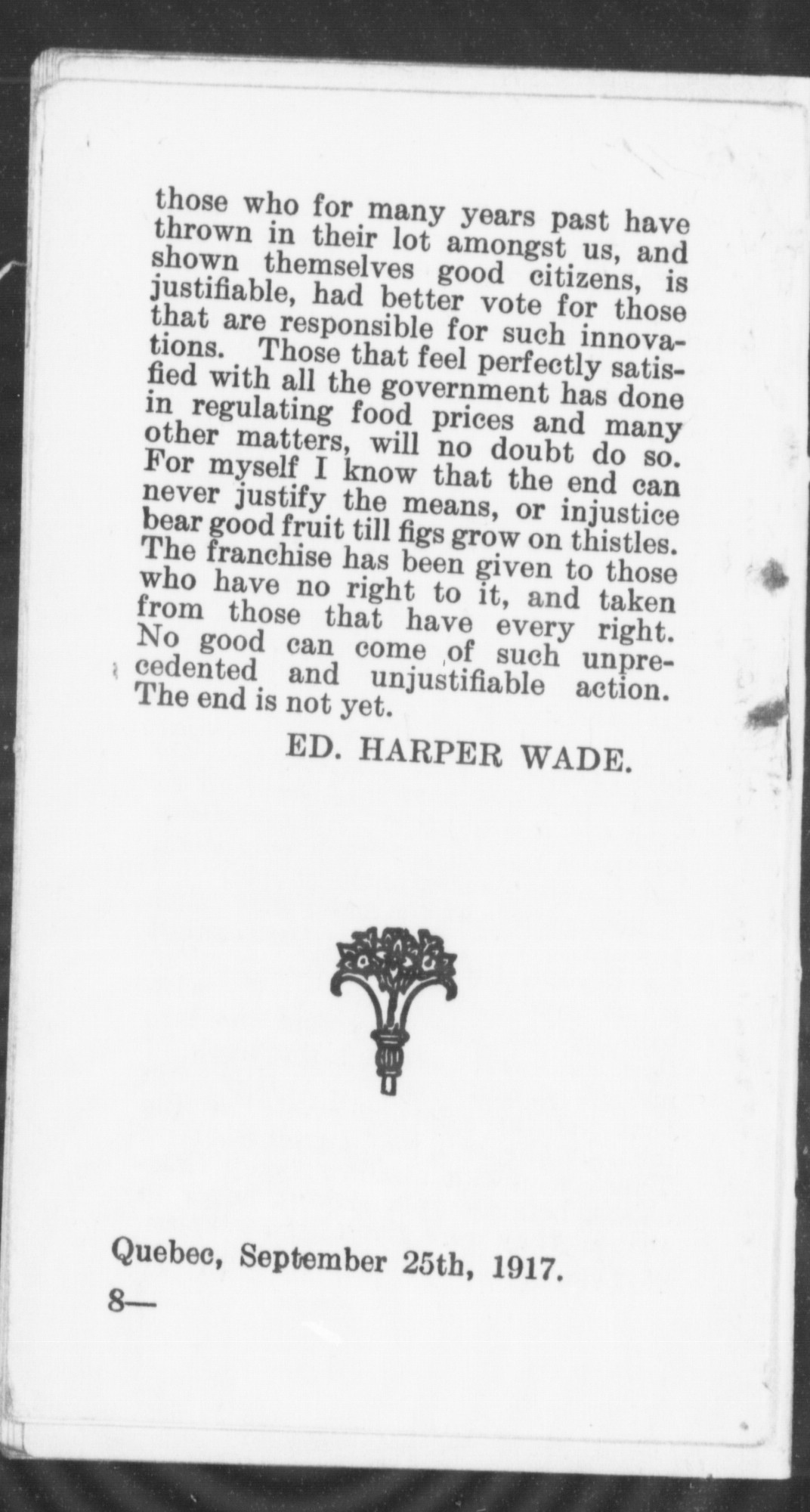 those who for many years past have thrown in their lot amongst us, and shown themselves good citizens, is justifiable, had better vote for those that are responsible for such innovations. Those that feel perfectly satisfied with all the government has done in regulating food prices and many other matters, will no doubt do so. For myself I know that the end can never justify the means, or injustice bear good fruit till figs grow on thistles. The franchise has been given to those who have no right to it, and taken from those that have every right. No good can come of such unprecedented and unjustifiable action. The end is not yet.

ED. HARPER WADE.

Quebec, September 25th, 1917.

8—